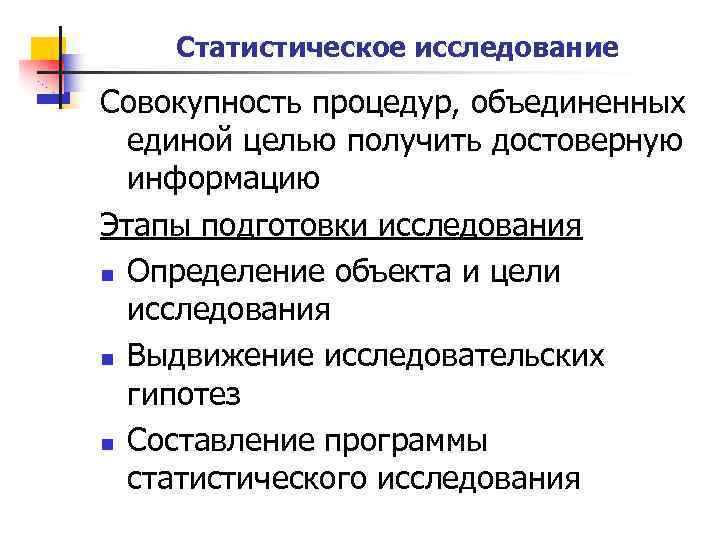 Статистическое исследование

Совокупность процедур, объединенных единой целью получить достоверную информацию

Этапы подготовки исследования

- Определение объекта и цели исследования
- Выдвижение исследовательских гипотез
- Составление программы статистического исследования